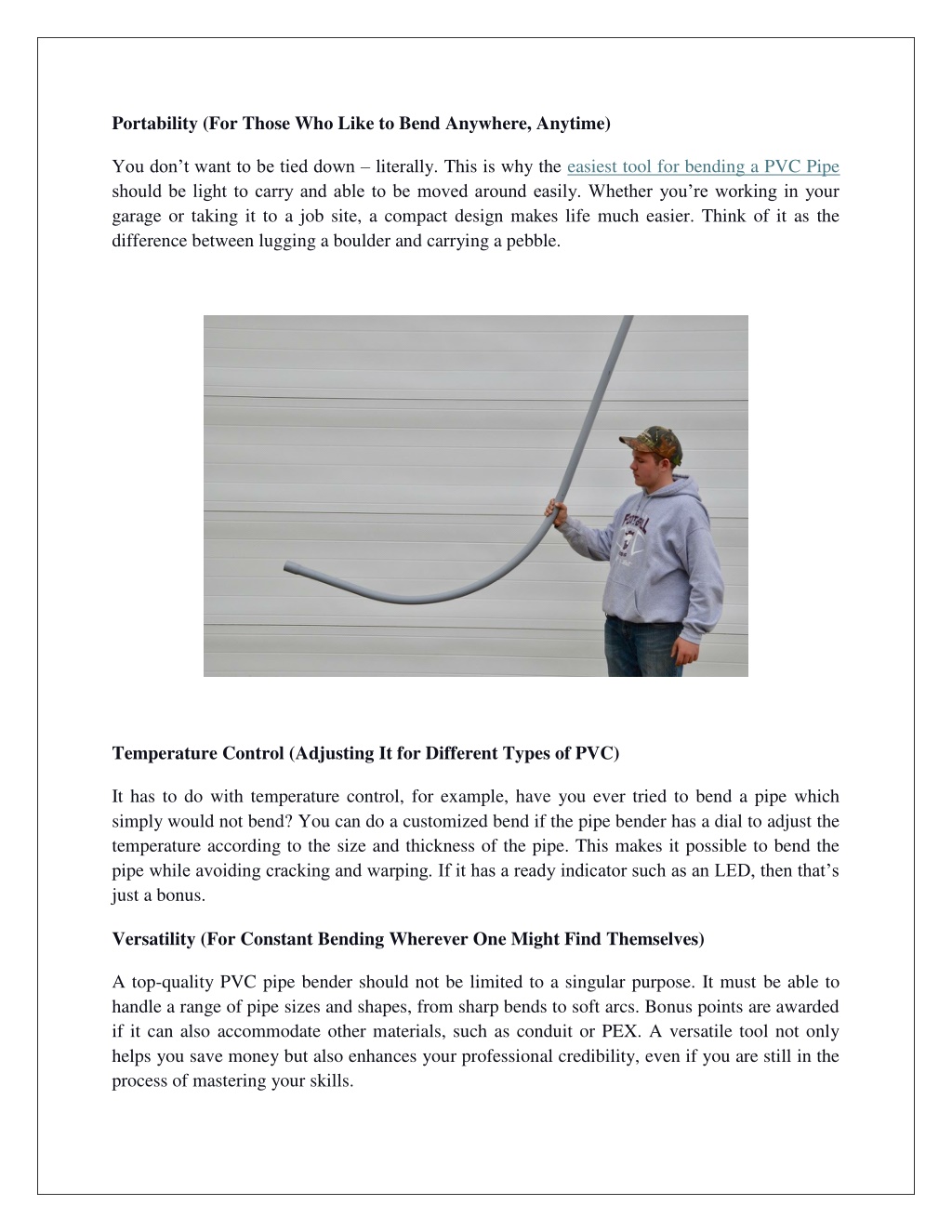 Portability (For Those Who Like to Bend Anywhere, Anytime)

You don’t want to be tied down – literally. This is why the easiest tool for bending a PVC Pipe should be light to carry and able to be moved around easily. Whether you’re working in your garage or taking it to a job site, a compact design makes life much easier. Think of it as the difference between lugging a boulder and carrying a pebble.

Temperature Control (Adjusting It for Different Types of PVC)

It has to do with temperature control, for example, have you ever tried to bend a pipe which simply would not bend? You can do a customized bend if the pipe bender has a dial to adjust the temperature according to the size and thickness of the pipe. This makes it possible to bend the pipe while avoiding cracking and warping. If it has a ready indicator such as an LED, then that’s just a bonus.

Versatility (For Constant Bending Wherever One Might Find Themselves)

A top-quality PVC pipe bender should not be limited to a singular purpose. It must be able to handle a range of pipe sizes and shapes, from sharp bends to soft arcs. Bonus points are awarded if it can also accommodate other materials, such as conduit or PEX. A versatile tool not only helps you save money but also enhances your professional credibility, even if you are still in the process of mastering your skills.